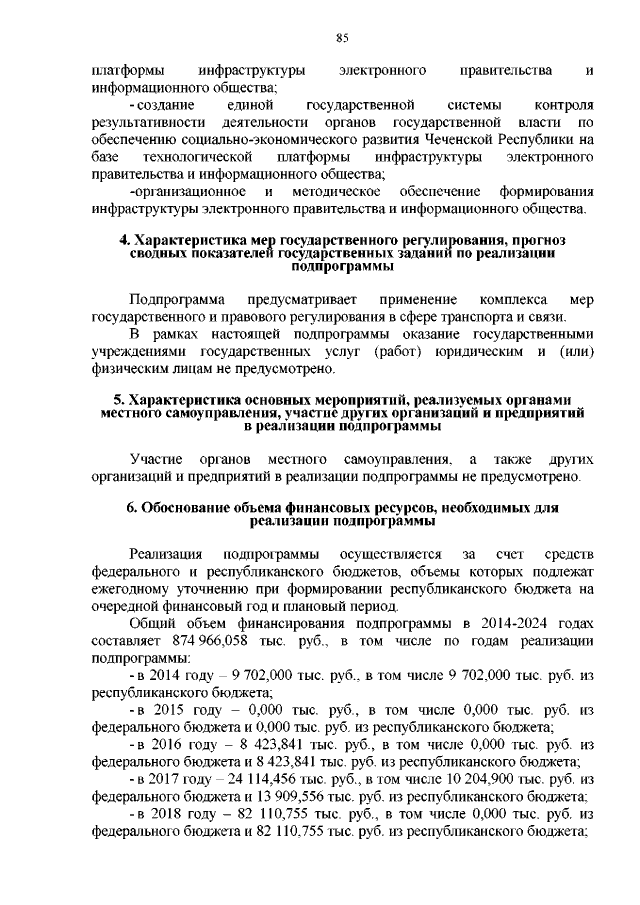 85

платформы инфраструктуры электронного правительства и информационного общества;

- создание единой государственной системы контроля результативности деятельности органов государственной власти по обеспечению социально-экономического развития Чеченской Республики на базе технологической платформы инфраструктуры электронного правительства и информационного общества;

-организационное и методическое обеспечение формирования инфраструктуры электронного правительства и информационного общества.

4. Характеристика мер государственного регулирования, прогноз сводных показателей государственных заданий по реализации подпрограммы

Подпрограмма предусматривает применение комплекса мер государственного и правового регулирования в сфере транспорта и связи.

В рамках настоящей подпрограммы оказание государственными учреждениями государственных услуг (работ) юридическим и (или) физическим лицам не предусмотрено.

5. Характеристика основных мероприятий, реализуемых органами местного самоуправления, участие других организаций и предприятий в реализации подпрограммы

Участие органов местного самоуправления, а также других организаций и предприятий в реализации подпрограммы не предусмотрено.

6. Обоснование объема финансовых ресурсов, необходимых для реализации подпрограммы

Реализация подпрограммы осуществляется за счет средств федерального и республиканского бюджетов, объемы которых подлежат ежегодному уточнению при формировании республиканского бюджета на очередной финансовый год и плановый период.

Общий объем финансирования подпрограммы в 2014-2024 годах составляет 874 966,058 тыс. руб., в том числе по годам реализации подпрограммы:

- в 2014 году – 9 702,000 тыс. руб., в том числе 9 702,000 тыс. руб. из республиканского бюджета;

- в 2015 году – 0,000 тыс. руб., в том числе 0,000 тыс. руб. из федерального бюджета и 0,000 тыс. руб. из республиканского бюджета;

- в 2016 году – 8 423,841 тыс. руб., в том числе 0,000 тыс. руб. из федерального бюджета и 8 423,841 тыс. руб. из республиканского бюджета;

- в 2017 году – 24 114,456 тыс. руб., в том числе 10 204,900 тыс. руб. из федерального бюджета и 13 909,556 тыс. руб. из республиканского бюджета;

- в 2018 году – 82 110,755 тыс. руб., в том числе 0,000 тыс. руб. из федерального бюджета и 82 110,755 тыс. руб. из республиканского бюджета;